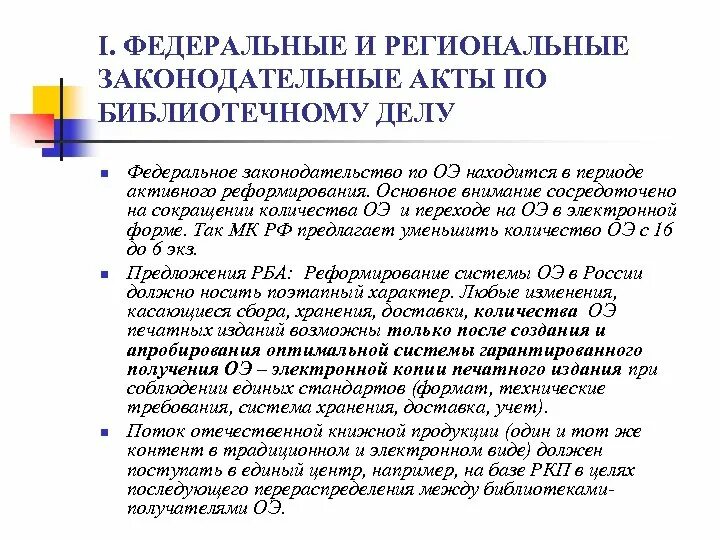 I. ФЕДЕРАЛЬНЫЕ И РЕГИОНАЛЬНЫЕ ЗАКОНОДАТЕЛЬНЫЕ АКТЫ ПО БИБЛИОТЕЧНОМУ ДЕЛУ

Федеральное законодательство по ОЭ находится в периоде активного реформирования. Основное внимание сосредоточено на сокращении количества ОЭ и переходе на ОЭ в электронной форме. Так МК РФ предлагает уменьшить количество ОЭ с 16 до 6 экз.

Предложения РБА: Реформирование системы ОЭ в России должно носить поэтапный характер. Любые изменения, касающиеся сбора, хранения, доставки, количества ОЭ печатных изданий возможны только после создания и апробирования оптимальной системы гарантированного получения ОЭ – электронной копии печатного издания при соблюдении единых стандартов (формат, технические требования, система хранения, доставка, учет).

Поток отечественной книжной продукции (один и тот же контент в традиционном и электронном виде) должен поступать в единый центр, например, на базе РКП в целях последующего перераспределения между библиотеками-получателями ОЭ.